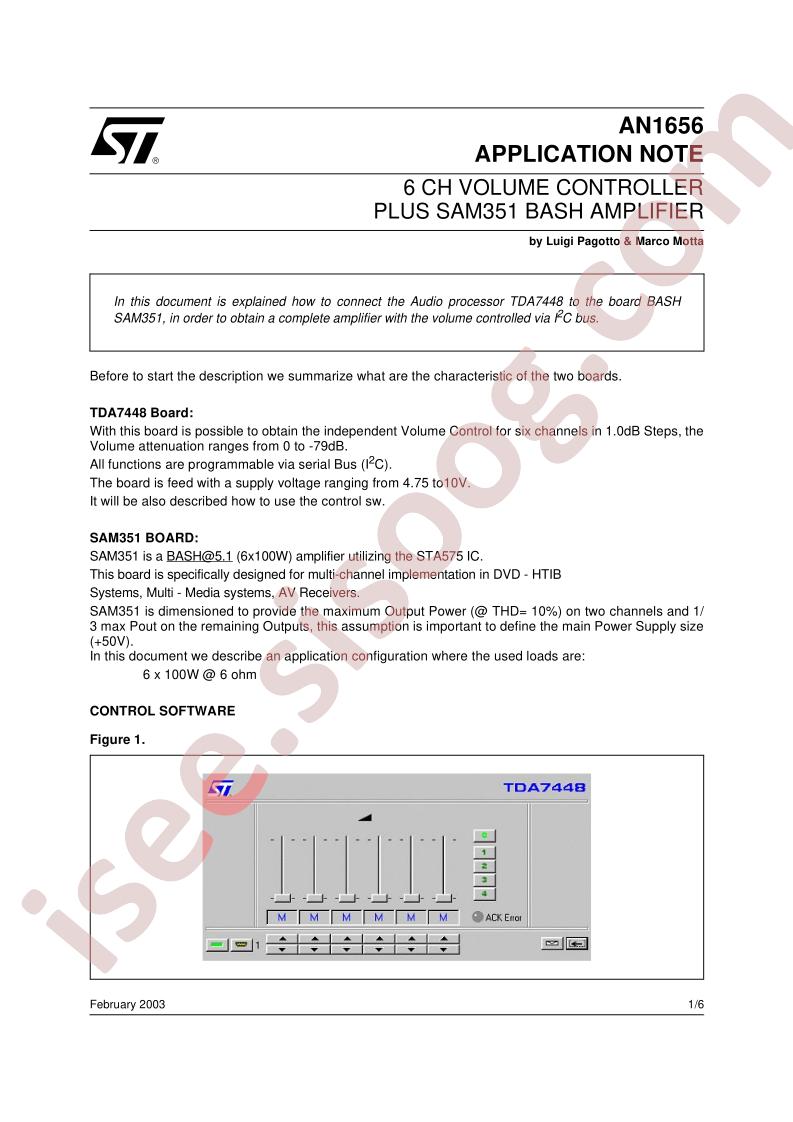 AN1656
APPLICATION NOTE

6 CH VOLUME CONTROLLER
PLUS SAM351 BASH AMPLIFIER

by Luigi Pagotto & Marco Motta

In this document is explained how to connect the Audio processor TDA7448 to the board BASH SAM351, in order to obtain a complete amplifier with the volume controlled via $I^2C$ bus.

Before to start the description we summarize what are the characteristic of the two boards.

TDA7448 Board:

With this board is possible to obtain the independent Volume Control for six channels in 1.0dB Steps, the Volume attenuation ranges from 0 to -79dB.
All functions are programmable via serial Bus ($I^2C$).
The board is feed with a supply voltage ranging from 4.75 to10V.
It will be also described how to use the control sw.

SAM351 BOARD:

SAM351 is a BASH@5.1 (6x100W) amplifier utilizing the STA575 IC.
This board is specifically designed for multi-channel implementation in DVD - HTIB
Systems, Multi - Media systems, AV Receivers.
SAM351 is dimensioned to provide the maximum Output Power (@ THD= 10%) on two channels and 1/3 max Pout on the remaining Outputs, this assumption is important to define the main Power Supply size (+50V).
In this document we describe an application configuration where the used loads are:
6 x 100W @ 6 ohm

CONTROL SOFTWARE

Figure 1.

TDA7448

0
1
2
3
4
M M M M M M
ACK Error
1

February 2003 1/6

isee.sisoog.com